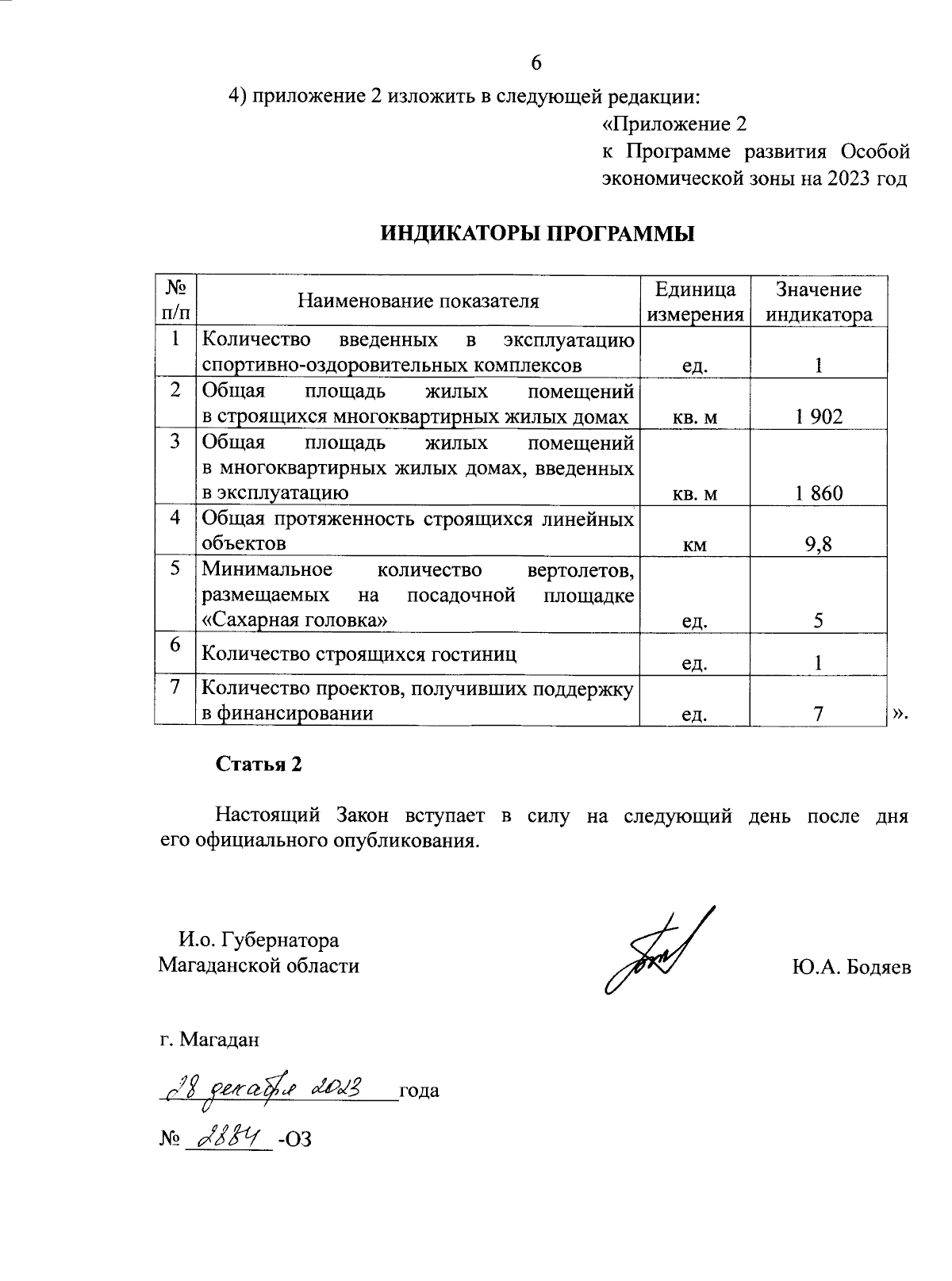 6

4) приложение 2 изложить в следующей редакции:

«Приложение 2
к Программе развития Особой экономической зоны на 2023 год

ИНДИКАТОРЫ ПРОГРАММЫ

| № п/п | Наименование показателя | Единица измерения | Значение индикатора |
|---|---|---|---|
| 1 | Количество введенных в эксплуатацию спортивно-оздоровительных комплексов | ед. | 1 |
| 2 | Общая площадь жилых помещений в строящихся многоквартирных жилых домах | кв. м | 1 902 |
| 3 | Общая площадь жилых помещений в многоквартирных жилых домах, введенных в эксплуатацию | кв. м | 1 860 |
| 4 | Общая протяженность строящихся линейных объектов | км | 9,8 |
| 5 | Минимальное количество вертолетов, размещаемых на посадочной площадке «Сахарная головка» | ед. | 5 |
| 6 | Количество строящихся гостиниц | ед. | 1 |
| 7 | Количество проектов, получивших поддержку в финансировании | ед. | 7 |

».

Статья 2

Настоящий Закон вступает в силу на следующий день после дня его официального опубликования.

И.о. Губернатора
Магаданской области

Ю.А. Бодяев

г. Магадан

28 декабря 2023 года

№ 2884 -ОЗ